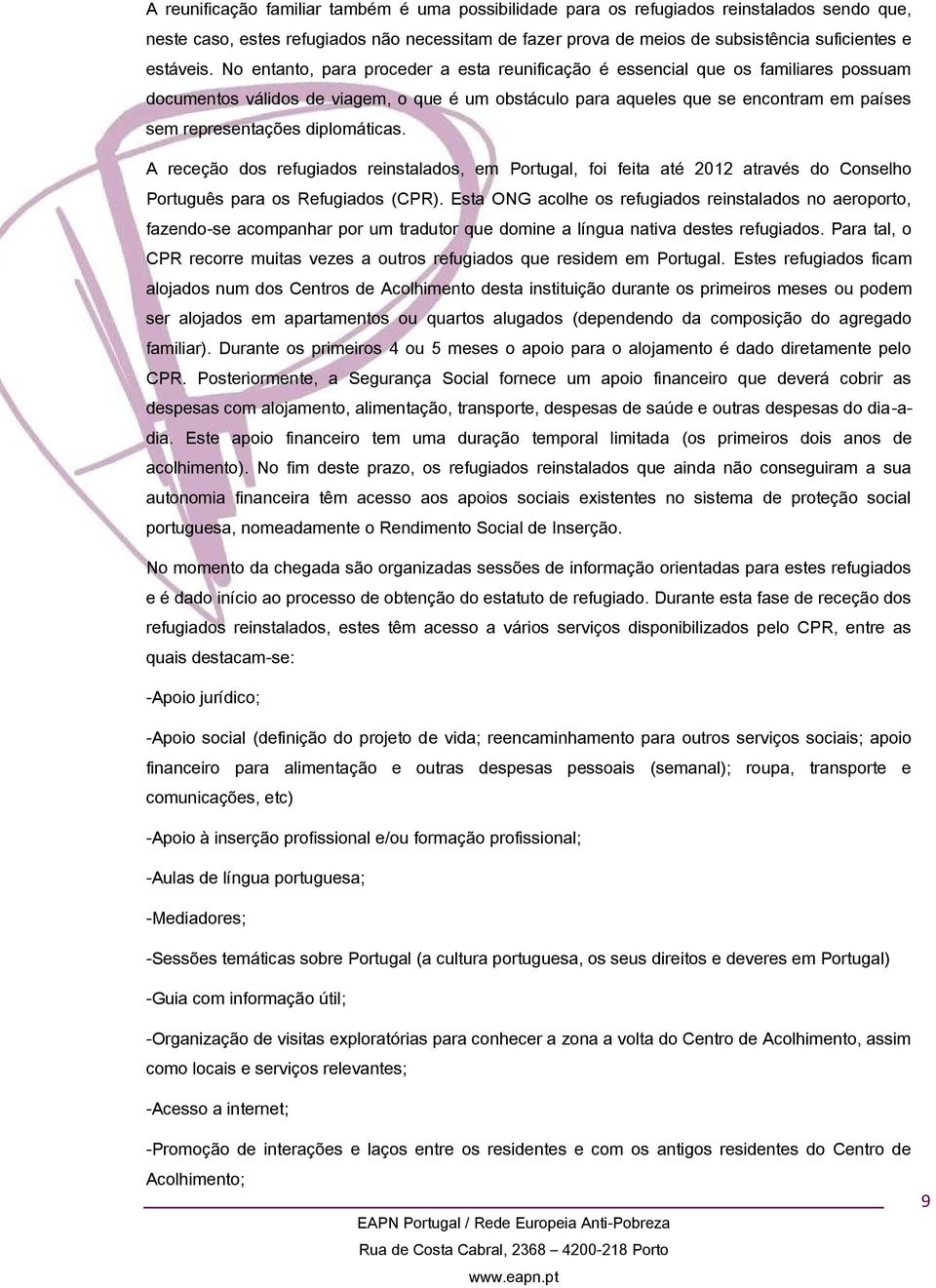 A reunificação familiar também é uma possibilidade para os refugiados reinstalados sendo que, neste caso, estes refugiados não necessitam de fazer prova de meios de subsistência suficientes e estáveis. No entanto, para proceder a esta reunificação é essencial que os familiares possuam documentos válidos de viagem, o que é um obstáculo para aqueles que se encontram em países sem representações diplomáticas.

A receção dos refugiados reinstalados, em Portugal, foi feita até 2012 através do Conselho Português para os Refugiados (CPR). Esta ONG acolhe os refugiados reinstalados no aeroporto, fazendo-se acompanhar por um tradutor que domine a língua nativa destes refugiados. Para tal, o CPR recorre muitas vezes a outros refugiados que residem em Portugal. Estes refugiados ficam alojados num dos Centros de Acolhimento desta instituição durante os primeiros meses ou podem ser alojados em apartamentos ou quartos alugados (dependendo da composição do agregado familiar). Durante os primeiros 4 ou 5 meses o apoio para o alojamento é dado diretamente pelo CPR. Posteriormente, a Segurança Social fornece um apoio financeiro que deverá cobrir as despesas com alojamento, alimentação, transporte, despesas de saúde e outras despesas do dia-a-dia. Este apoio financeiro tem uma duração temporal limitada (os primeiros dois anos de acolhimento). No fim deste prazo, os refugiados reinstalados que ainda não conseguiram a sua autonomia financeira têm acesso aos apoios sociais existentes no sistema de proteção social portuguesa, nomeadamente o Rendimento Social de Inserção.

No momento da chegada são organizadas sessões de informação orientadas para estes refugiados e é dado início ao processo de obtenção do estatuto de refugiado. Durante esta fase de receção dos refugiados reinstalados, estes têm acesso a vários serviços disponibilizados pelo CPR, entre as quais destacam-se:

-Apoio jurídico;

-Apoio social (definição do projeto de vida; reencaminhamento para outros serviços sociais; apoio financeiro para alimentação e outras despesas pessoais (semanal); roupa, transporte e comunicações, etc)

-Apoio à inserção profissional e/ou formação profissional;

-Aulas de língua portuguesa;

-Mediadores;

-Sessões temáticas sobre Portugal (a cultura portuguesa, os seus direitos e deveres em Portugal)

-Guia com informação útil;

-Organização de visitas exploratórias para conhecer a zona a volta do Centro de Acolhimento, assim como locais e serviços relevantes;

-Acesso a internet;

-Promoção de interações e laços entre os residentes e com os antigos residentes do Centro de Acolhimento;

9

EAPN Portugal / Rede Europeia Anti-Pobreza
Rua de Costa Cabral, 2368 – 4200-218 Porto
www.eapn.pt